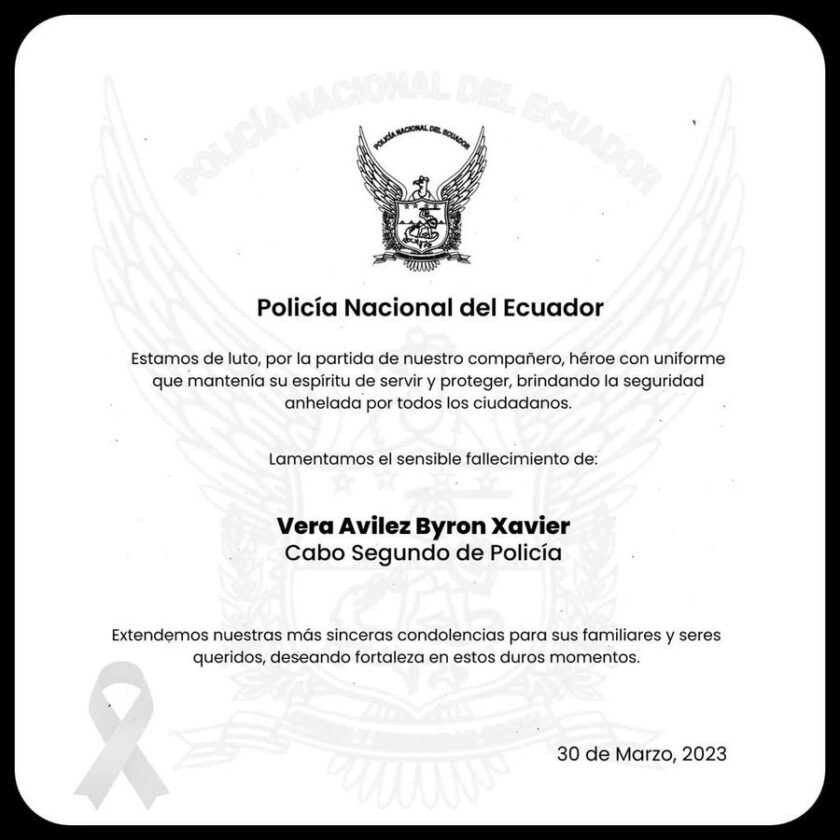 POLICÍA NACIONAL DEL ECUADOR

POLICÍA NACIONAL DEL ECUADOR

Policía Nacional del Ecuador

Estamos de luto, por la partida de nuestro compañero, héroe con uniforme que mantenía su espíritu de servir y proteger, brindando la seguridad anhelada por todos los ciudadanos.

Lamentamos el sensible fallecimiento de:

Vera Avilez Byron Xavier
Cabo Segundo de Policía

Extendemos nuestras más sinceras condolencias para sus familiares y seres queridos, deseando fortaleza en estos duros momentos.

30 de Marzo, 2023